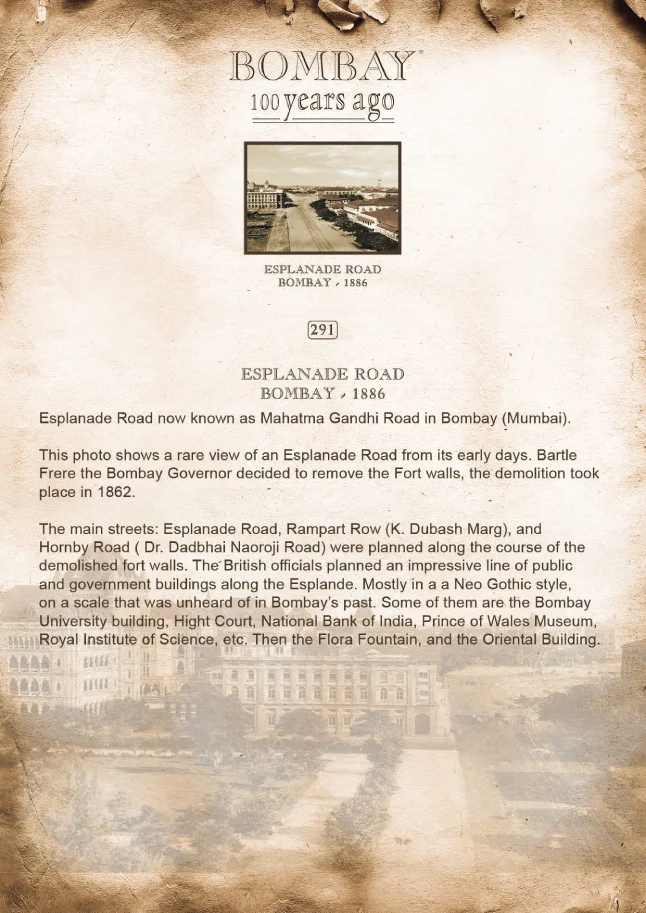 BOMBAY
100 years ago

ESPLANADE ROAD
BOMBAY - 1886

291

ESPLANADE ROAD
BOMBAY - 1886

Esplanade Road now known as Mahatma Gandhi Road in Bombay (Mumbai).

This photo shows a rare view of an Esplanade Road from its early days. Bartle Frere the Bombay Governor decided to remove the Fort walls, the demolition took place in 1862.

The main streets: Esplanade Road, Rampart Row (K. Dubash Marg), and Hornby Road ( Dr. Dadbhai Naoroji Road) were planned along the course of the demolished fort walls. The British officials planned an impressive line of public and government buildings along the Esplande. Mostly in a a Neo Gothic style, on a scale that was unheard of in Bombay's past. Some of them are the Bombay University building, Hight Court, National Bank of India, Prince of Wales Museum, Royal Institute of Science, etc. Then the Flora Fountain, and the Oriental Building.